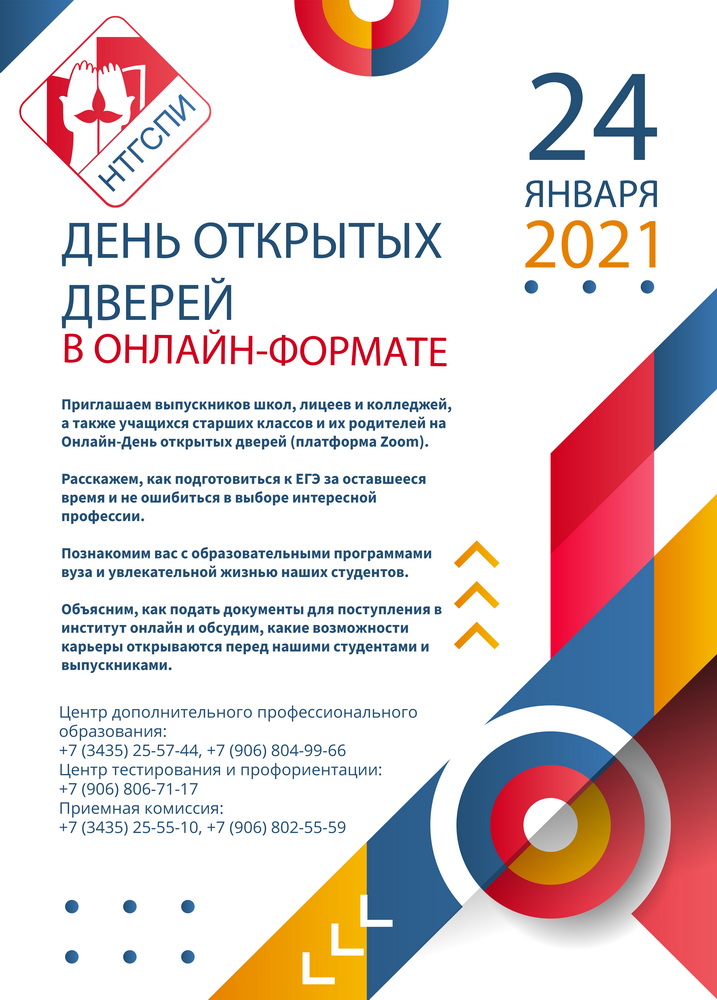 НТГСПИ

24
ЯНВАРЯ
2021

ДЕНЬ ОТКРЫТЫХ ДВЕРЕЙ
В ОНЛАЙН-ФОРМАТЕ

Приглашаем выпускников школ, лицеев и колледжей, а также учащихся старших классов и их родителей на Онлайн-День открытых дверей (платформа Zoom).

Расскажем, как подготовиться к ЕГЭ за оставшееся время и не ошибиться в выборе интересной профессии.

Познакомим вас с образовательными программами вуза и увлекательной жизнью наших студентов.

Объясним, как подать документы для поступления в институт онлайн и обсудим, какие возможности карьеры открываются перед нашими студентами и выпускниками.

Центр дополнительного профессионального образования:
+7 (3435) 25-57-44, +7 (906) 804-99-66
Центр тестирования и профориентации:
+7 (906) 806-71-17
Приемная комиссия:
+7 (3435) 25-55-10, +7 (906) 802-55-59